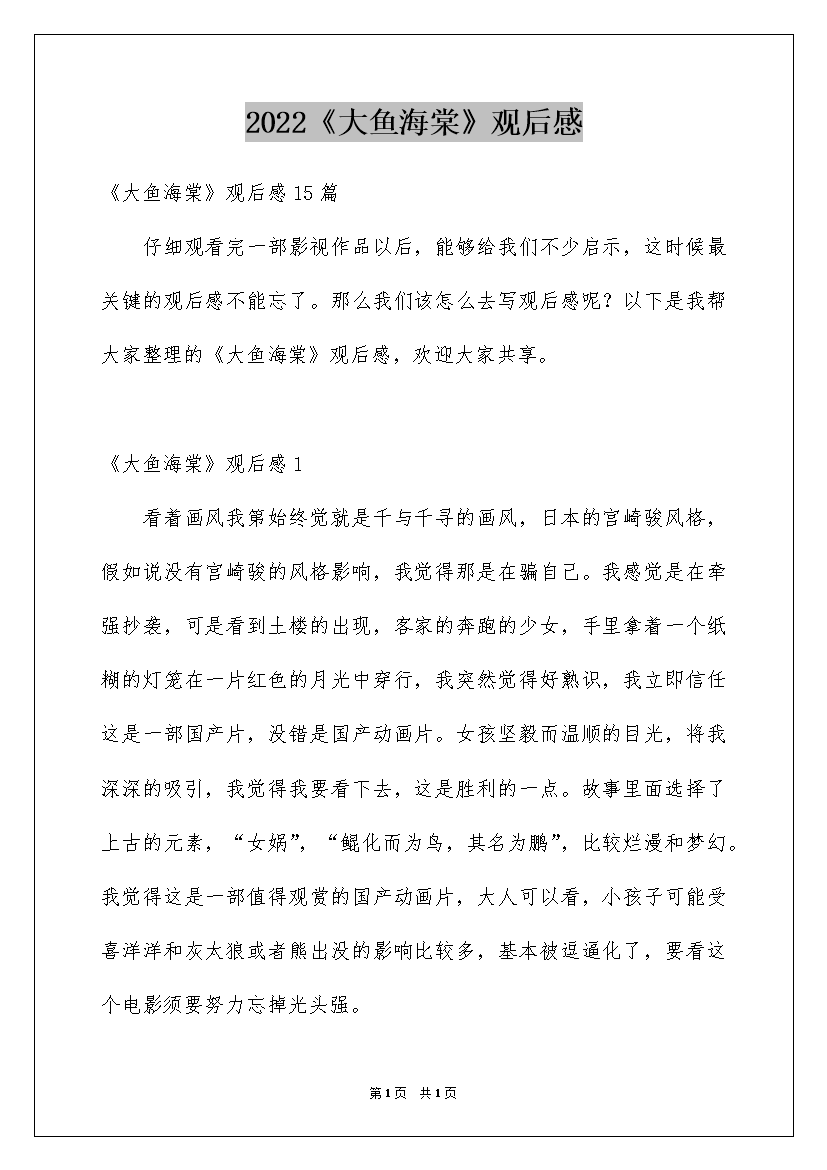 2022《大鱼海棠》观后感

《大鱼海棠》观后感15篇

仔细观看完一部影视作品以后，能够给我们不少启示，这时候最关键的观后感不能忘了。那么我们该怎么去写观后感呢？以下是我帮大家整理的《大鱼海棠》观后感，欢迎大家共享。

《大鱼海棠》观后感1

看着画风我第始终觉就是千与千寻的画风，日本的宫崎骏风格，假如说没有宫崎骏的风格影响，我觉得那是在骗自己。我感觉是在牵强抄袭，可是看到土楼的出现，客家的奔跑的少女，手里拿着一个纸糊的灯笼在一片红色的月光中穿行，我突然觉得好熟识，我立即信任这是一部国产片，没错是国产动画片。女孩坚毅而温顺的目光，将我深深的吸引，我觉得我要看下去，这是胜利的一点。故事里面选择了上古的元素，“女娲”，“鲲化而为鸟，其名为鹏”，比较烂漫和梦幻。我觉得这是一部值得观赏的国产动画片，大人可以看，小孩子可能受喜洋洋和灰太狼或者熊出没的影响比较多，基本被逗逼化了，要看这个电影须要努力忘掉光头强。

第1页 共1页